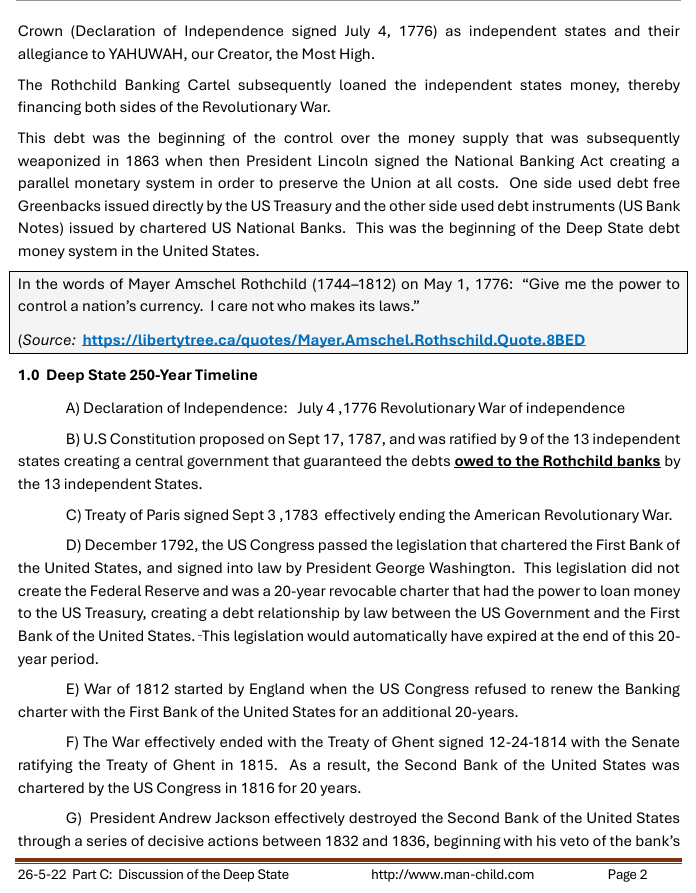 Crown (Declaration of Independence signed July 4, 1776) as independent states and their allegiance to YAHUWAH, our Creator, the Most High.

The Rothchild Banking Cartel subsequently loaned the independent states money, thereby financing both sides of the Revolutionary War.

This debt was the beginning of the control over the money supply that was subsequently weaponized in 1863 when then President Lincoln signed the National Banking Act creating a parallel monetary system in order to preserve the Union at all costs. One side used debt free Greenbacks issued directly by the US Treasury and the other side used debt instruments (US Bank Notes) issued by chartered US National Banks. This was the beginning of the Deep State debt money system in the United States.

In the words of Mayer Amschel Rothchild (1744–1812) on May 1, 1776: "Give me the power to control a nation's currency. I care not who makes its laws."

(Source: https://libertytree.ca/quotes/Mayer.Amschel.Rothschild.Quote.8BED

1.0 Deep State 250-Year Timeline

A) Declaration of Independence: July 4 ,1776 Revolutionary War of independence

B) U.S Constitution proposed on Sept 17, 1787, and was ratified by 9 of the 13 independent states creating a central government that guaranteed the debts owed to the Rothchild banks by the 13 independent States.

C) Treaty of Paris signed Sept 3 ,1783 effectively ending the American Revolutionary War.

D) December 1792, the US Congress passed the legislation that chartered the First Bank of the United States, and signed into law by President George Washington. This legislation did not create the Federal Reserve and was a 20-year revocable charter that had the power to loan money to the US Treasury, creating a debt relationship by law between the US Government and the First Bank of the United States. -This legislation would automatically have expired at the end of this 20-year period.

E) War of 1812 started by England when the US Congress refused to renew the Banking charter with the First Bank of the United States for an additional 20-years.

F) The War effectively ended with the Treaty of Ghent signed 12-24-1814 with the Senate ratifying the Treaty of Ghent in 1815. As a result, the Second Bank of the United States was chartered by the US Congress in 1816 for 20 years.

G) President Andrew Jackson effectively destroyed the Second Bank of the United States through a series of decisive actions between 1832 and 1836, beginning with his veto of the bank's

26-5-22 Part C: Discussion of the Deep State http://www.man-child.com Page 2